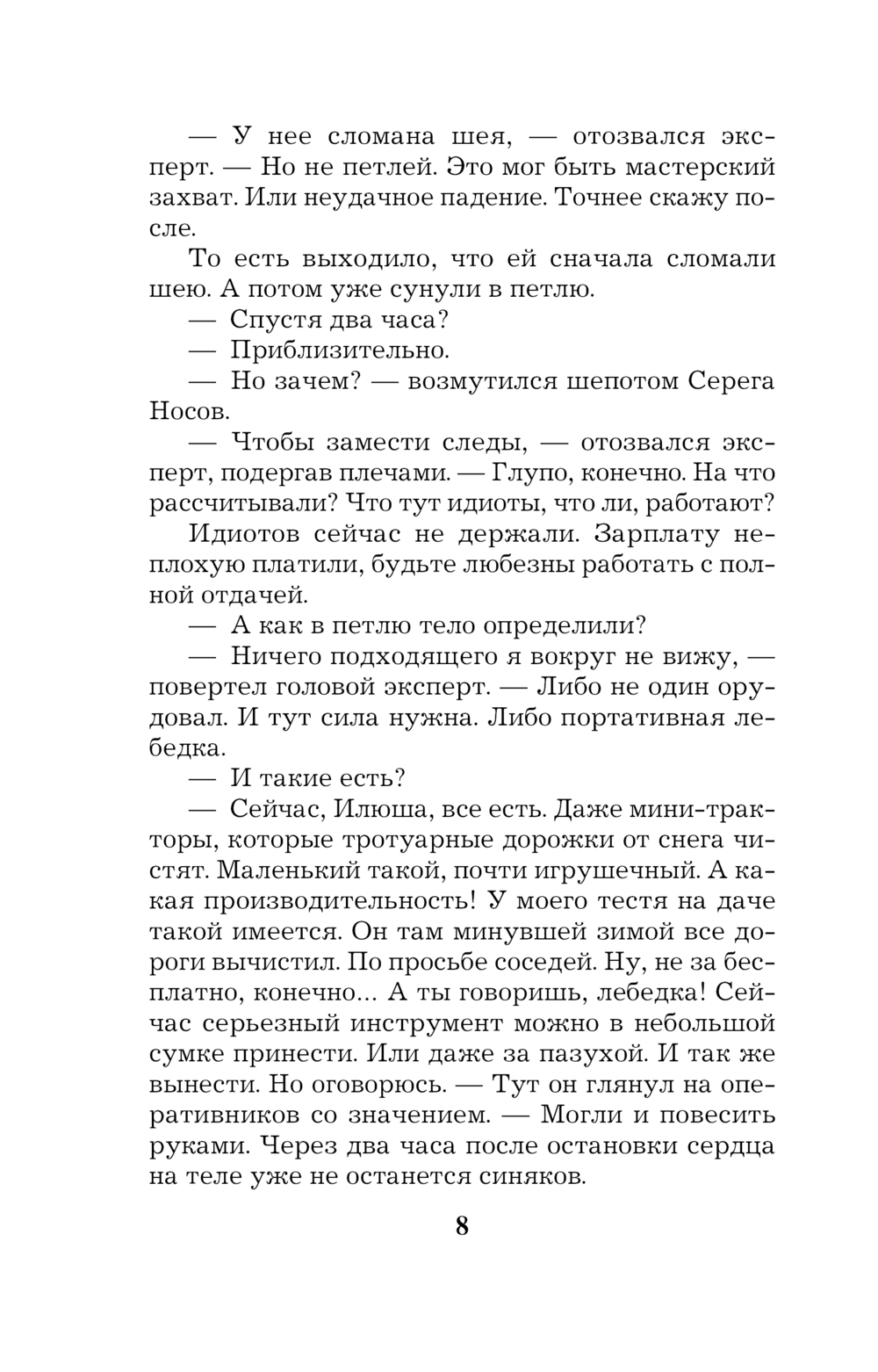 — У нее сломана шея, — отозвался эксперт. — Но не петлей. Это мог быть мастерский захват. Или неудачное падение. Точнее скажу после.

То есть выходило, что ей сначала сломали шею. А потом уже сунули в петлю.

— Спустя два часа?

— Приблизительно.

— Но зачем? — возмутился шепотом Серега Носов.

— Чтобы замести следы, — отозвался эксперт, подергав плечами. — Глупо, конечно. На что рассчитывали? Что тут идиоты, что ли, работают?

Идиотов сейчас не держали. Зарплату неплохую платили, будьте любезны работать с полной отдачей.

— А как в петлю тело определили?

— Ничего подходящего я вокруг не вижу, — повертел головой эксперт. — Либо не один орудовал. И тут сила нужна. Либо портативная лебедка.

— И такие есть?

— Сейчас, Илюша, все есть. Даже мини-тракторы, которые тротуарные дорожки от снега чистят. Маленький такой, почти игрушечный. А какая производительность! У моего тестя на даче такой имеется. Он там минувшей зимой все дороги вычистил. По просьбе соседей. Ну, не за бесплатно, конечно... А ты говоришь, лебедка! Сейчас серьезный инструмент можно в небольшой сумке принести. Или даже за пазухой. И так же вынести. Но оговорюсь. — Тут он глянул на оперативников со значением. — Могли и повесить руками. Через два часа после остановки сердца на теле уже не останется синяков.

8